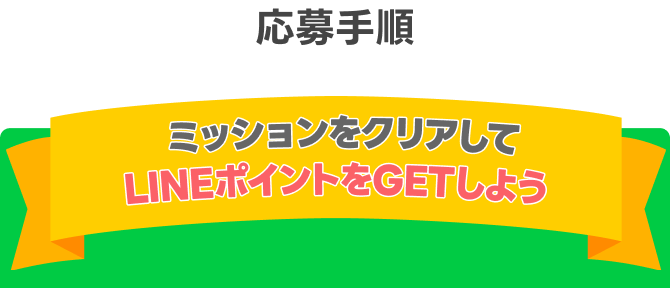 応募手順

ミッションをクリアして
LINEポイントをGETしよう